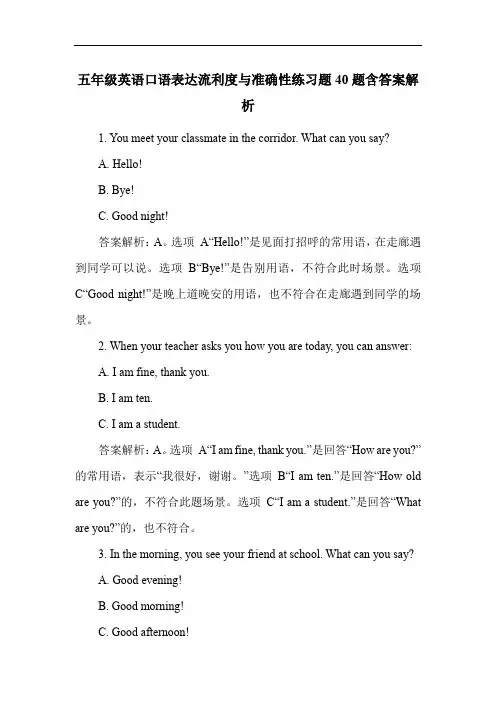 五年级英语口语表达流利度与准确性练习题40题含答案解析

1. You meet your classmate in the corridor. What can you say?

A. Hello!

B. Bye!

C. Good night!

答案解析：A。选项 A“Hello!”是见面打招呼的常用语，在走廊遇到同学可以说。选项 B“Bye!”是告别用语，不符合此时场景。选项 C“Good night!”是晚上道晚安的用语，也不符合在走廊遇到同学的场景。

2. When your teacher asks you how you are today, you can answer:

A. I am fine, thank you.

B. I am ten.

C. I am a student.

答案解析：A。选项 A“I am fine, thank you.”是回答“How are you?”的常用语，表示“我很好，谢谢。”选项 B“I am ten.”是回答“How old are you?”的，不符合此题场景。选项 C“I am a student.”是回答“What are you?”的，也不符合。

3. In the morning, you see your friend at school. What can you say?

A. Good evening!

B. Good morning!

C. Good afternoon!